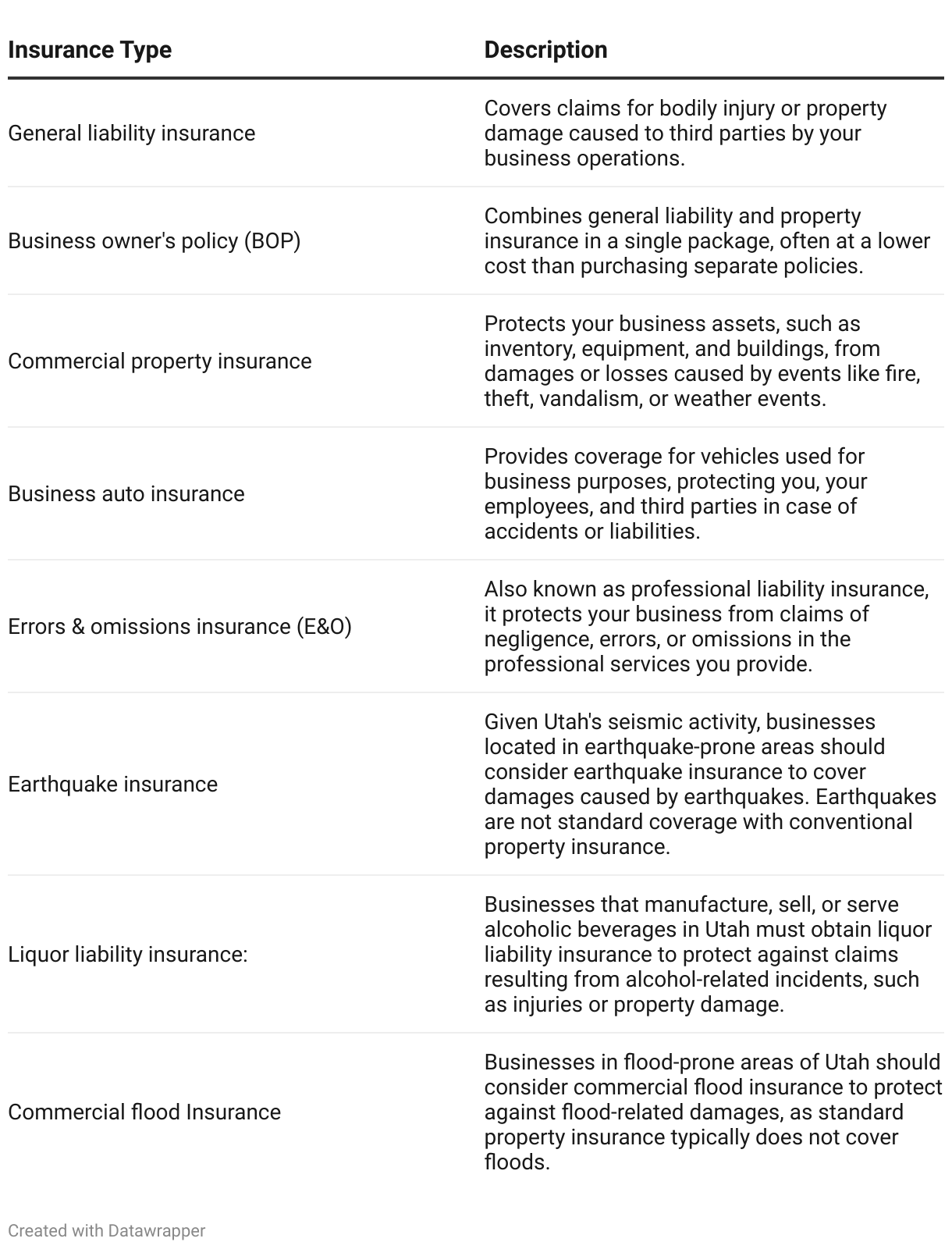 | Insurance Type | Description |
|---|---|
| General liability insurance | Covers claims for bodily injury or property damage caused to third parties by your business operations. |
| Business owner's policy (BOP) | Combines general liability and property insurance in a single package, often at a lower cost than purchasing separate policies. |
| Commercial property insurance | Protects your business assets, such as inventory, equipment, and buildings, from damages or losses caused by events like fire, theft, vandalism, or weather events. |
| Business auto insurance | Provides coverage for vehicles used for business purposes, protecting you, your employees, and third parties in case of accidents or liabilities. |
| Errors & omissions insurance (E&O) | Also known as professional liability insurance, it protects your business from claims of negligence, errors, or omissions in the professional services you provide. |
| Earthquake insurance | Given Utah's seismic activity, businesses located in earthquake-prone areas should consider earthquake insurance to cover damages caused by earthquakes. Earthquakes are not standard coverage with conventional property insurance. |
| Liquor liability insurance: | Businesses that manufacture, sell, or serve alcoholic beverages in Utah must obtain liquor liability insurance to protect against claims resulting from alcohol-related incidents, such as injuries or property damage. |
| Commercial flood Insurance | Businesses in flood-prone areas of Utah should consider commercial flood insurance to protect against flood-related damages, as standard property insurance typically does not cover floods. |

Created with Datawrapper